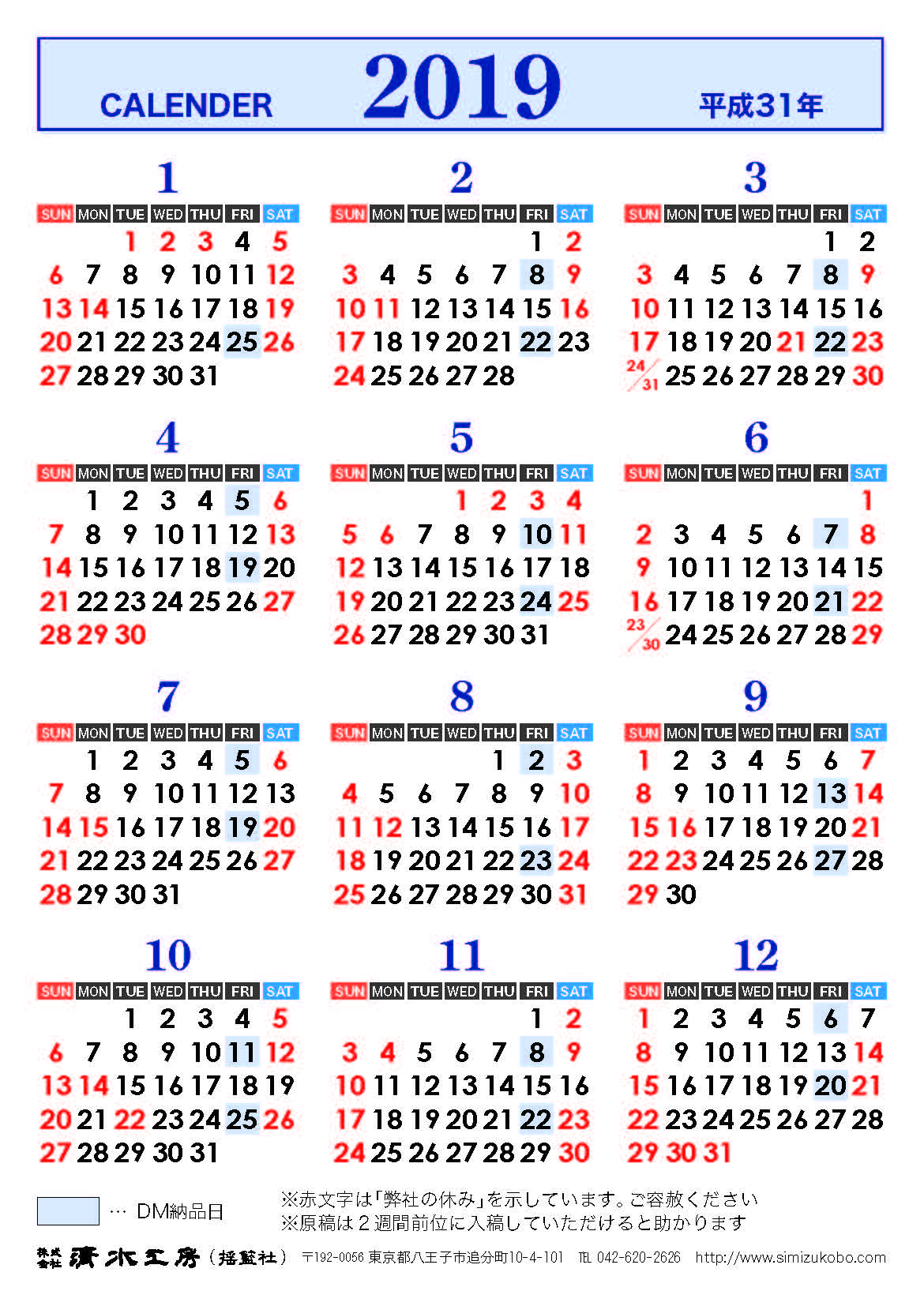 CALENDER 2019 平成31年

1

| SUN | MON | TUE | WED | THU | FRI | SAT |
|---|---|---|---|---|---|---|
| | | 1 | 2 | 3 | 4 | 5 |
| 6 | 7 | 8 | 9 | 10 | 11 | 12 |
| 13 | 14 | 15 | 16 | 17 | 18 | 19 |
| 20 | 21 | 22 | 23 | 24 | 25 | 26 |
| 27 | 28 | 29 | 30 | 31 | | |

2

| SUN | MON | TUE | WED | THU | FRI | SAT |
|---|---|---|---|---|---|---|
| | | | | | 1 | 2 |
| 3 | 4 | 5 | 6 | 7 | 8 | 9 |
| 10 | 11 | 12 | 13 | 14 | 15 | 16 |
| 17 | 18 | 19 | 20 | 21 | 22 | 23 |
| 24 | 25 | 26 | 27 | 28 | | |

3

| SUN | MON | TUE | WED | THU | FRI | SAT |
|---|---|---|---|---|---|---|
| | | | | | 1 | 2 |
| 3 | 4 | 5 | 6 | 7 | 8 | 9 |
| 10 | 11 | 12 | 13 | 14 | 15 | 16 |
| 17 | 18 | 19 | 20 | 21 | 22 | 23 |
| 24/31 | 25 | 26 | 27 | 28 | 29 | 30 |

4

| SUN | MON | TUE | WED | THU | FRI | SAT |
|---|---|---|---|---|---|---|
| | 1 | 2 | 3 | 4 | 5 | 6 |
| 7 | 8 | 9 | 10 | 11 | 12 | 13 |
| 14 | 15 | 16 | 17 | 18 | 19 | 20 |
| 21 | 22 | 23 | 24 | 25 | 26 | 27 |
| 28 | 29 | 30 | | | | |

5

| SUN | MON | TUE | WED | THU | FRI | SAT |
|---|---|---|---|---|---|---|
| | | | 1 | 2 | 3 | 4 |
| 5 | 6 | 7 | 8 | 9 | 10 | 11 |
| 12 | 13 | 14 | 15 | 16 | 17 | 18 |
| 19 | 20 | 21 | 22 | 23 | 24 | 25 |
| 26 | 27 | 28 | 29 | 30 | 31 | |

6

| SUN | MON | TUE | WED | THU | FRI | SAT |
|---|---|---|---|---|---|---|
| | | | | | | 1 |
| 2 | 3 | 4 | 5 | 6 | 7 | 8 |
| 9 | 10 | 11 | 12 | 13 | 14 | 15 |
| 16 | 17 | 18 | 19 | 20 | 21 | 22 |
| 23/30 | 24 | 25 | 26 | 27 | 28 | 29 |

7

| SUN | MON | TUE | WED | THU | FRI | SAT |
|---|---|---|---|---|---|---|
| | 1 | 2 | 3 | 4 | 5 | 6 |
| 7 | 8 | 9 | 10 | 11 | 12 | 13 |
| 14 | 15 | 16 | 17 | 18 | 19 | 20 |
| 21 | 22 | 23 | 24 | 25 | 26 | 27 |
| 28 | 29 | 30 | 31 | | | |

8

| SUN | MON | TUE | WED | THU | FRI | SAT |
|---|---|---|---|---|---|---|
| | | | | 1 | 2 | 3 |
| 4 | 5 | 6 | 7 | 8 | 9 | 10 |
| 11 | 12 | 13 | 14 | 15 | 16 | 17 |
| 18 | 19 | 20 | 21 | 22 | 23 | 24 |
| 25 | 26 | 27 | 28 | 29 | 30 | 31 |

9

| SUN | MON | TUE | WED | THU | FRI | SAT |
|---|---|---|---|---|---|---|
| 1 | 2 | 3 | 4 | 5 | 6 | 7 |
| 8 | 9 | 10 | 11 | 12 | 13 | 14 |
| 15 | 16 | 17 | 18 | 19 | 20 | 21 |
| 22 | 23 | 24 | 25 | 26 | 27 | 28 |
| 29 | 30 | | | | | |

10

| SUN | MON | TUE | WED | THU | FRI | SAT |
|---|---|---|---|---|---|---|
| | | 1 | 2 | 3 | 4 | 5 |
| 6 | 7 | 8 | 9 | 10 | 11 | 12 |
| 13 | 14 | 15 | 16 | 17 | 18 | 19 |
| 20 | 21 | 22 | 23 | 24 | 25 | 26 |
| 27 | 28 | 29 | 30 | 31 | | |

11

| SUN | MON | TUE | WED | THU | FRI | SAT |
|---|---|---|---|---|---|---|
| | | | | | 1 | 2 |
| 3 | 4 | 5 | 6 | 7 | 8 | 9 |
| 10 | 11 | 12 | 13 | 14 | 15 | 16 |
| 17 | 18 | 19 | 20 | 21 | 22 | 23 |
| 24 | 25 | 26 | 27 | 28 | 29 | 30 |

12

| SUN | MON | TUE | WED | THU | FRI | SAT |
|---|---|---|---|---|---|---|
| 1 | 2 | 3 | 4 | 5 | 6 | 7 |
| 8 | 9 | 10 | 11 | 12 | 13 | 14 |
| 15 | 16 | 17 | 18 | 19 | 20 | 21 |
| 22 | 23 | 24 | 25 | 26 | 27 | 28 |
| 29 | 30 | 31 | | | | |

… DM納品日

※赤文字は「弊社の休み」を示しています。ご容赦ください
※原稿は２週間前位に入稿していただけると助かります

株式会社 清水工房（揺籃社） 〒192-0056 東京都八王子市追分町10-4-101 TEL 042-620-2626 http://www.simizukobo.com